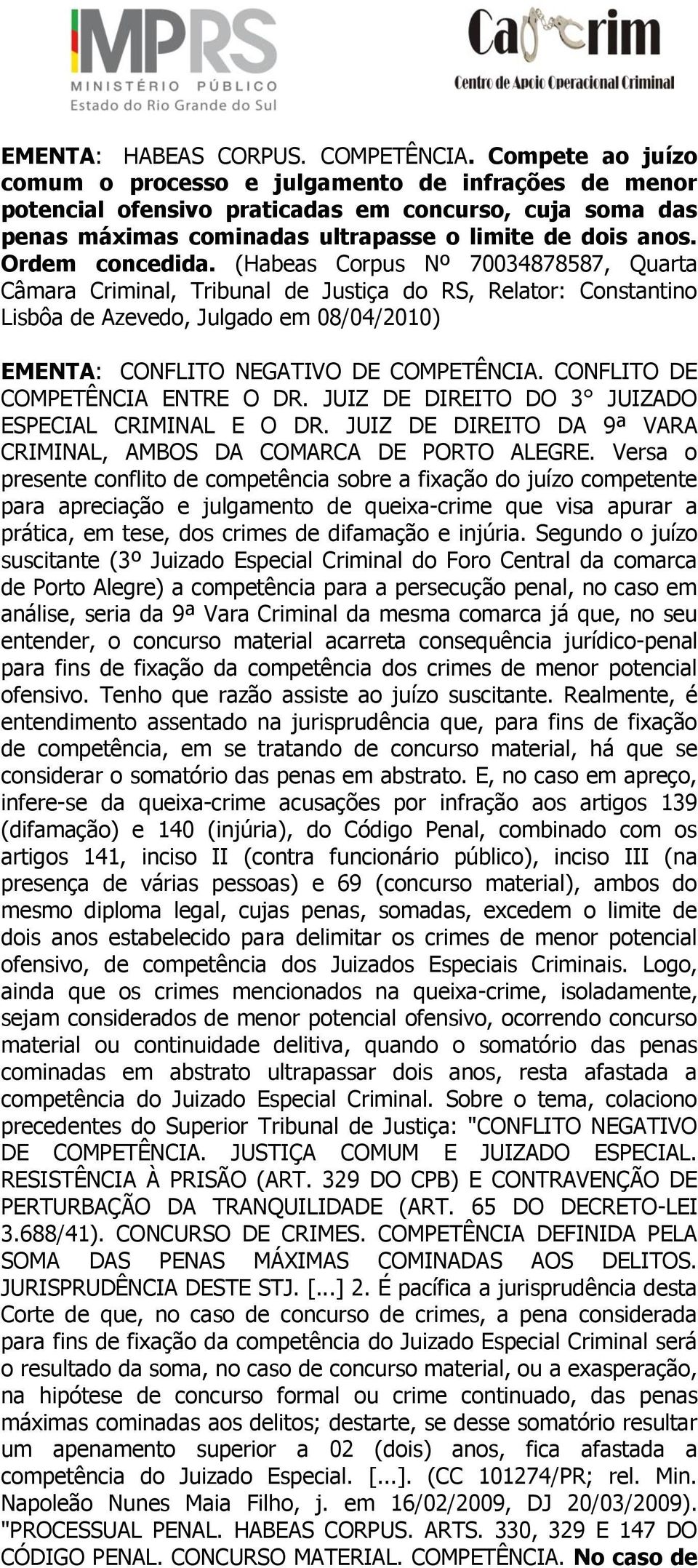 MPRS
MINISTÉRIO PÚBLICO
Estado do Rio Grande do Sul

Caocrim
Centro de Apoio Operacional Criminal

EMENTA: HABEAS CORPUS. COMPETÊNCIA. Compete ao juízo comum o processo e julgamento de infrações de menor potencial ofensivo praticadas em concurso, cuja soma das penas máximas cominadas ultrapasse o limite de dois anos. Ordem concedida. (Habeas Corpus Nº 70034878587, Quarta Câmara Criminal, Tribunal de Justiça do RS, Relator: Constantino Lisbôa de Azevedo, Julgado em 08/04/2010)

EMENTA: CONFLITO NEGATIVO DE COMPETÊNCIA. CONFLITO DE COMPETÊNCIA ENTRE O DR. JUIZ DE DIREITO DO 3° JUIZADO ESPECIAL CRIMINAL E O DR. JUIZ DE DIREITO DA 9ª VARA CRIMINAL, AMBOS DA COMARCA DE PORTO ALEGRE. Versa o presente conflito de competência sobre a fixação do juízo competente para apreciação e julgamento de queixa-crime que visa apurar a prática, em tese, dos crimes de difamação e injúria. Segundo o juízo suscitante (3º Juizado Especial Criminal do Foro Central da comarca de Porto Alegre) a competência para a persecução penal, no caso em análise, seria da 9ª Vara Criminal da mesma comarca já que, no seu entender, o concurso material acarreta consequência jurídico-penal para fins de fixação da competência dos crimes de menor potencial ofensivo. Tenho que razão assiste ao juízo suscitante. Realmente, é entendimento assentado na jurisprudência que, para fins de fixação de competência, em se tratando de concurso material, há que se considerar o somatório das penas em abstrato. E, no caso em apreço, infere-se da queixa-crime acusações por infração aos artigos 139 (difamação) e 140 (injúria), do Código Penal, combinado com os artigos 141, inciso II (contra funcionário público), inciso III (na presença de várias pessoas) e 69 (concurso material), ambos do mesmo diploma legal, cujas penas, somadas, excedem o limite de dois anos estabelecido para delimitar os crimes de menor potencial ofensivo, de competência dos Juizados Especiais Criminais. Logo, ainda que os crimes mencionados na queixa-crime, isoladamente, sejam considerados de menor potencial ofensivo, ocorrendo concurso material ou continuidade delitiva, quando o somatório das penas cominadas em abstrato ultrapassar dois anos, resta afastada a competência do Juizado Especial Criminal. Sobre o tema, colaciono precedentes do Superior Tribunal de Justiça: "CONFLITO NEGATIVO DE COMPETÊNCIA. JUSTIÇA COMUM E JUIZADO ESPECIAL. RESISTÊNCIA À PRISÃO (ART. 329 DO CPB) E CONTRAVENÇÃO DE PERTURBAÇÃO DA TRANQUILIDADE (ART. 65 DO DECRETO-LEI 3.688/41). CONCURSO DE CRIMES. COMPETÊNCIA DEFINIDA PELA SOMA DAS PENAS MÁXIMAS COMINADAS AOS DELITOS. JURISPRUDÊNCIA DESTE STJ. [...] 2. É pacífica a jurisprudência desta Corte de que, no caso de concurso de crimes, a pena considerada para fins de fixação da competência do Juizado Especial Criminal será o resultado da soma, no caso de concurso material, ou a exasperação, na hipótese de concurso formal ou crime continuado, das penas máximas cominadas aos delitos; destarte, se desse somatório resultar um apenamento superior a 02 (dois) anos, fica afastada a competência do Juizado Especial. [...]. (CC 101274/PR; rel. Min. Napoleão Nunes Maia Filho, j. em 16/02/2009, DJ 20/03/2009). "PROCESSUAL PENAL. HABEAS CORPUS. ARTS. 330, 329 E 147 DO CÓDIGO PENAL. CONCURSO MATERIAL. COMPETÊNCIA. No caso de